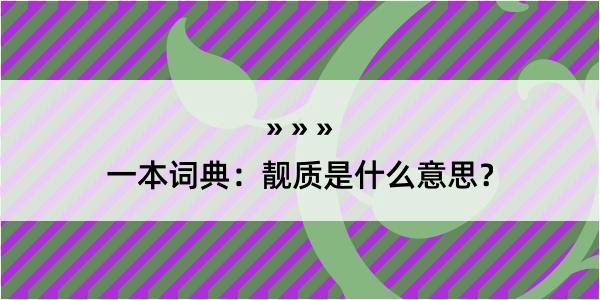 » » »

一本词典：靓质是什么意思？